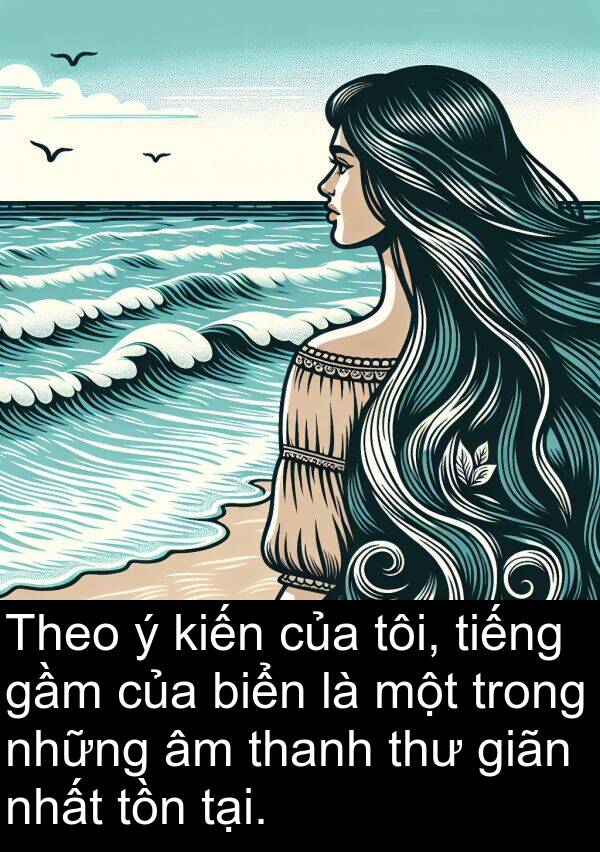 Theo ý kiến của tôi, tiếng gầm của biển là một trong những âm thanh thư giãn nhất tồn tại.